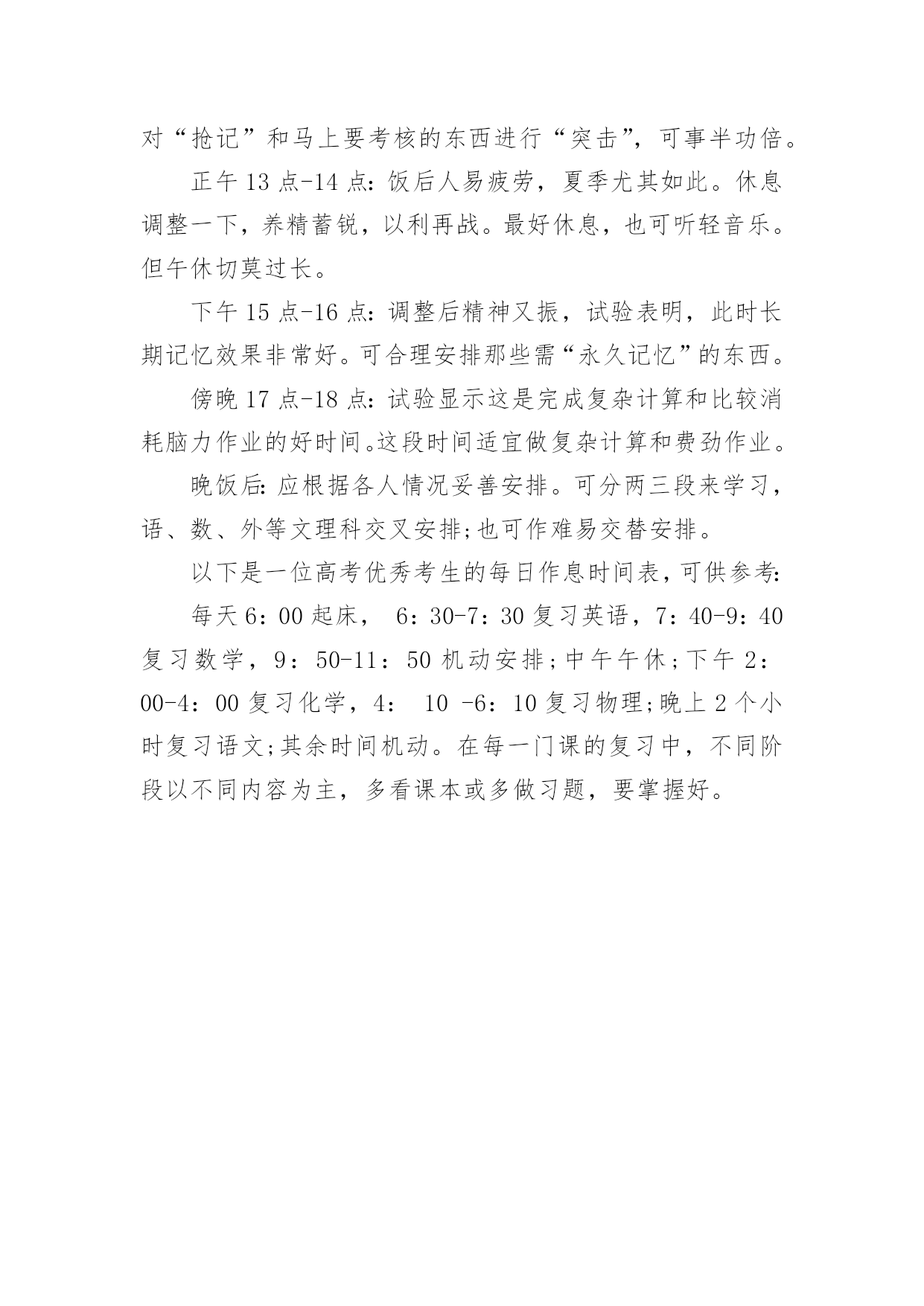 对“抢记”和马上要考核的东西进行“突击”，可事半功倍。

正午 13 点-14 点：饭后人易疲劳，夏季尤其如此。休息调整一下，养精蓄锐，以利再战。最好休息，也可听轻音乐。但午休切莫过长。

下午 15 点-16 点：调整后精神又振，试验表明，此时长期记忆效果非常好。可合理安排那些需“永久记忆”的东西。

傍晚 17 点-18 点：试验显示这是完成复杂计算和比较消耗脑力作业的好时间。这段时间适宜做复杂计算和费劲作业。

晚饭后：应根据各人情况妥善安排。可分两三段来学习，语、数、外等文理科交叉安排;也可作难易交替安排。

以下是一位高考优秀考生的每日作息时间表，可供参考：

每天 6：00 起床， 6：30-7：30 复习英语，7：40-9：40 复习数学，9：50-11：50 机动安排;中午午休;下午 2：00-4：00 复习化学，4： 10 -6：10 复习物理;晚上 2 个小时复习语文;其余时间机动。在每一门课的复习中，不同阶段以不同内容为主，多看课本或多做习题，要掌握好。